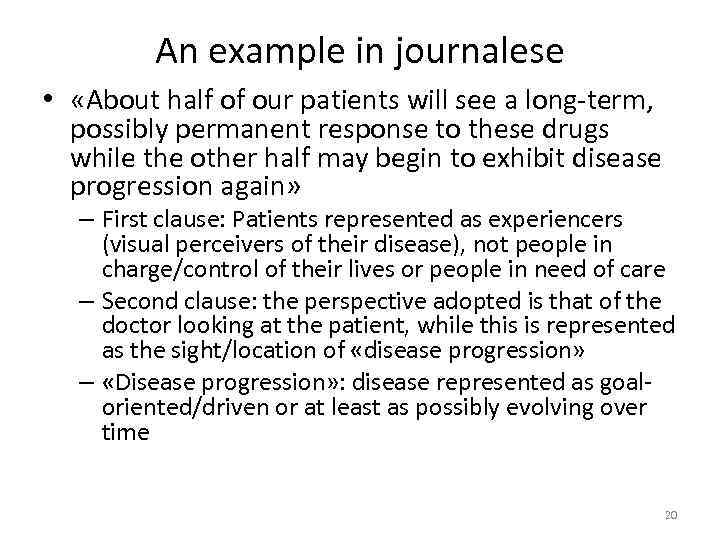 An example in journalese

• «About half of our patients will see a long-term, possibly permanent response to these drugs while the other half may begin to exhibit disease progression again»

- First clause: Patients represented as experiencers (visual perceivers of their disease), not people in charge/control of their lives or people in need of care
- Second clause: the perspective adopted is that of the doctor looking at the patient, while this is represented as the sight/location of «disease progression»
- «Disease progression»: disease represented as goal-oriented/driven or at least as possibly evolving over time

20